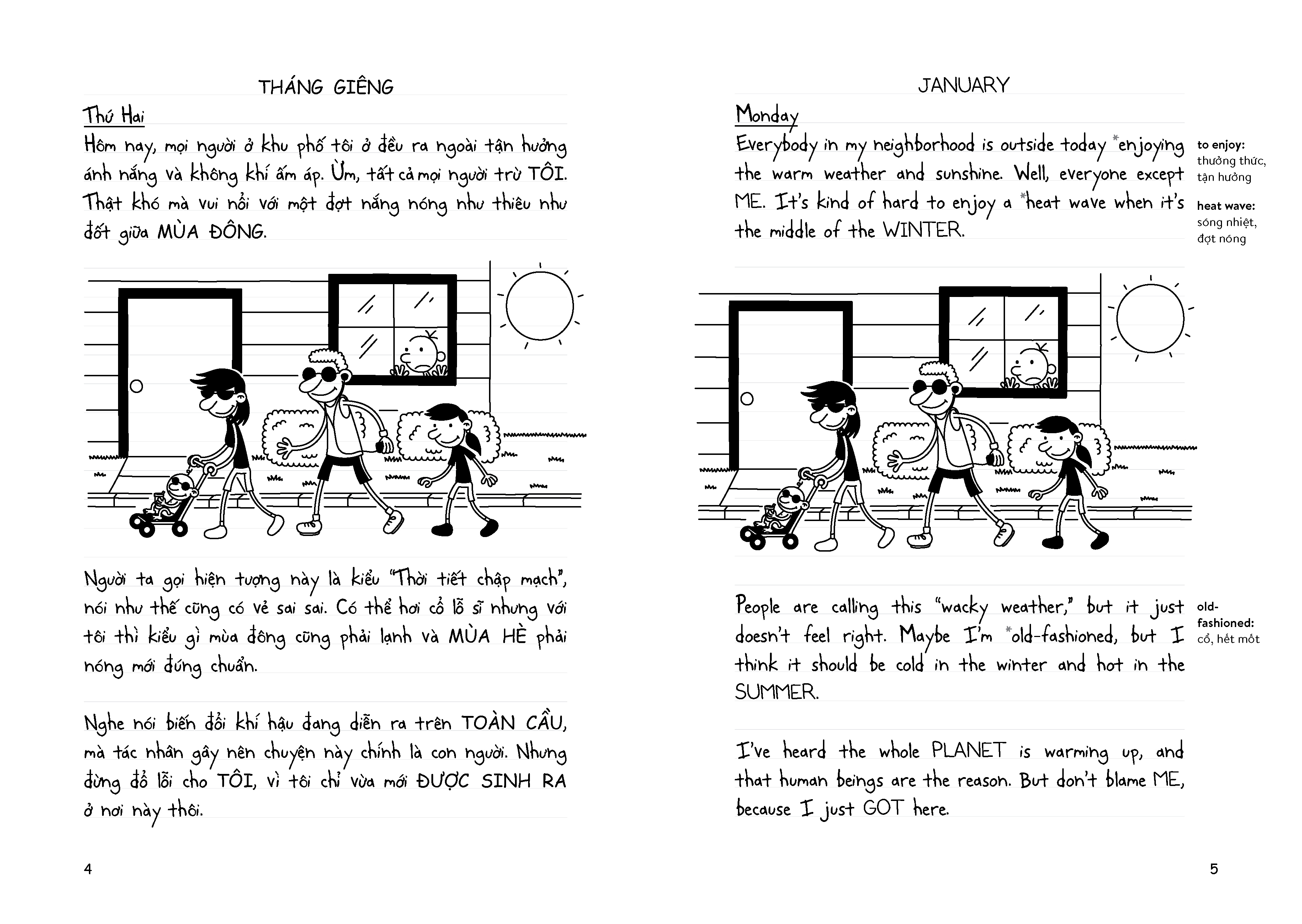 THÁNG GIÊNG

Thứ Hai

Hôm nay, mọi người ở khu phố tôi ở đều ra ngoài tận hưởng ánh nắng và không khí ấm áp. Ừm, tất cả mọi người trừ TÔI. Thật khó mà vui nổi với một đợt nắng nóng như thiêu như đốt giữa MÙA ĐÔNG.

Người ta gọi hiện tượng này là kiểu "Thời tiết chập mạch", nói như thế cũng có vẻ sai sai. Có thể hơi cổ lỗ sĩ nhưng với tôi thì kiểu gì mùa đông cũng phải lạnh và MÙA HÈ phải nóng mới đúng chuẩn.

Nghe nói biến đổi khí hậu đang diễn ra trên TOÀN CẦU, mà tác nhân gây nên chuyện này chính là con người. Nhưng đừng đổ lỗi cho TÔI, vì tôi chỉ vừa mới ĐƯỢC SINH RA ở nơi này thôi.

4

JANUARY

Monday

Everybody in my neighborhood is outside today *enjoying the warm weather and sunshine. Well, everyone except ME. It's kind of hard to enjoy a *heat wave when it's the middle of the WINTER.

to enjoy: thưởng thức, tận hưởng

heat wave: sóng nhiệt, đợt nóng

People are calling this "wacky weather," but it just doesn't feel right. Maybe I'm *old-fashioned, but I think it should be cold in the winter and hot in the SUMMER.

old-fashioned: cổ, hết mốt

I've heard the whole PLANET is warming up, and that human beings are the reason. But don't blame ME, because I just GOT here.

5